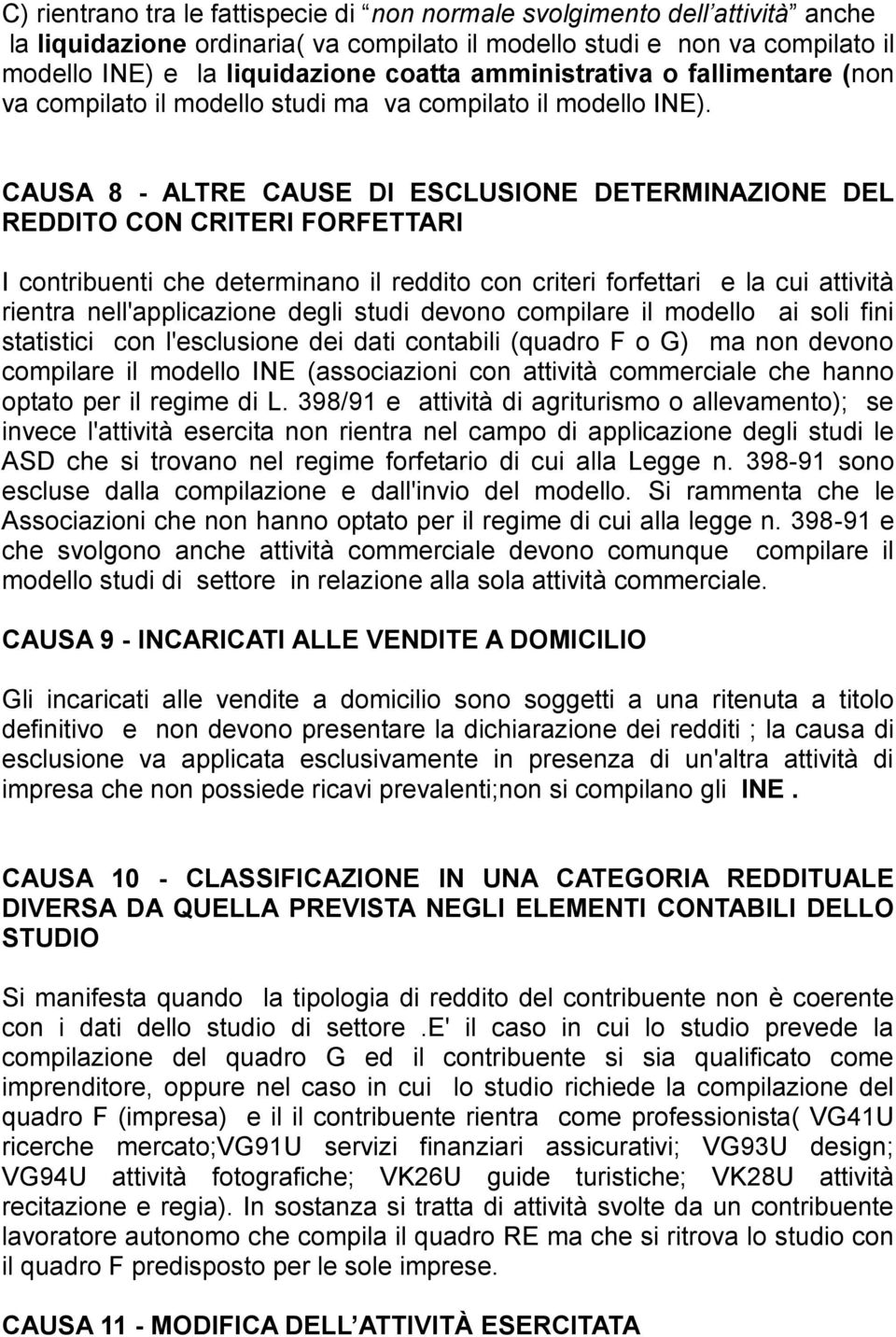 C) rientrano tra le fattispecie di “non normale svolgimento dell’attività” anche la liquidazione ordinaria( va compilato il modello studi e non va compilato il modello INE) e la liquidazione coatta amministrativa o fallimentare (non va compilato il modello studi ma va compilato il modello INE).

CAUSA 8 - ALTRE CAUSE DI ESCLUSIONE DETERMINAZIONE DEL REDDITO CON CRITERI FORFETTARI

I contribuenti che determinano il reddito con criteri forfettari e la cui attività rientra nell'applicazione degli studi devono compilare il modello ai soli fini statistici con l'esclusione dei dati contabili (quadro F o G) ma non devono compilare il modello INE (associazioni con attività commerciale che hanno optato per il regime di L. 398/91 e attività di agriturismo o allevamento); se invece l'attività esercita non rientra nel campo di applicazione degli studi le ASD che si trovano nel regime forfetario di cui alla Legge n. 398-91 sono escluse dalla compilazione e dall'invio del modello. Si rammenta che le Associazioni che non hanno optato per il regime di cui alla legge n. 398-91 e che svolgono anche attività commerciale devono comunque compilare il modello studi di settore in relazione alla sola attività commerciale.

CAUSA 9 - INCARICATI ALLE VENDITE A DOMICILIO

Gli incaricati alle vendite a domicilio sono soggetti a una ritenuta a titolo definitivo e non devono presentare la dichiarazione dei redditi ; la causa di esclusione va applicata esclusivamente in presenza di un'altra attività di impresa che non possiede ricavi prevalenti;non si compilano gli INE .

CAUSA 10 - CLASSIFICAZIONE IN UNA CATEGORIA REDDITUALE DIVERSA DA QUELLA PREVISTA NEGLI ELEMENTI CONTABILI DELLO STUDIO

Si manifesta quando la tipologia di reddito del contribuente non è coerente con i dati dello studio di settore .E' il caso in cui lo studio prevede la compilazione del quadro G ed il contribuente si sia qualificato come imprenditore, oppure nel caso in cui lo studio richiede la compilazione del quadro F (impresa) e il il contribuente rientra come professionista( VG41U ricerche mercato;VG91U servizi finanziari assicurativi; VG93U design; VG94U attività fotografiche; VK26U guide turistiche; VK28U attività recitazione e regia). In sostanza si tratta di attività svolte da un contribuente lavoratore autonomo che compila il quadro RE ma che si ritrova lo studio con il quadro F predisposto per le sole imprese.

CAUSA 11 - MODIFICA DELL’ATTIVITÀ ESERCITATA